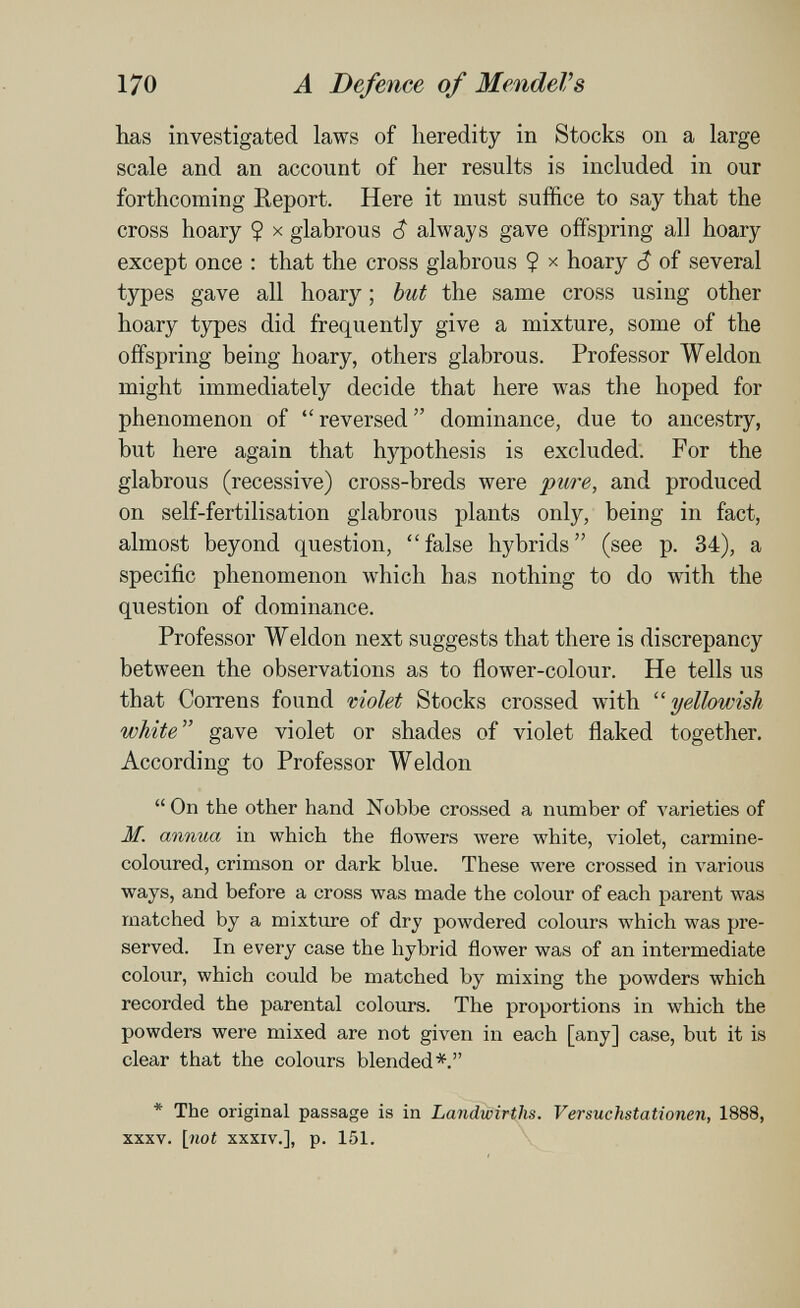 170 A Defence of Mendel's

has investigated laws of heredity in Stocks on a large scale and an account of her results is included in our forthcoming Report. Here it must suffice to say that the cross hoary ♀ × glabrous ♂ always gave offspring all hoary except once : that the cross glabrous ♀ × hoary ♂ of several types gave all hoary; but the same cross using other hoary types did frequently give a mixture, some of the offspring being hoary, others glabrous. Professor Weldon might immediately decide that here was the hoped for phenomenon of "reversed" dominance, due to ancestry, but here again that hypothesis is excluded. For the glabrous (recessive) cross-breds were pure, and produced on self-fertilisation glabrous plants only, being in fact, almost beyond question, "false hybrids" (see p. 34), a specific phenomenon which has nothing to do with the question of dominance.

Professor Weldon next suggests that there is discrepancy between the observations as to flower-colour. He tells us that Correns found violet Stocks crossed with "yellowish white" gave violet or shades of violet flaked together. According to Professor Weldon

"On the other hand Nobbe crossed a number of varieties of M. annua in which the flowers were white, violet, carmine-coloured, crimson or dark blue. These were crossed in various ways, and before a cross was made the colour of each parent was matched by a mixture of dry powdered colours which was preserved. In every case the hybrid flower was of an intermediate colour, which could be matched by mixing the powders which recorded the parental colours. The proportions in which the powders were mixed are not given in each [any] case, but it is clear that the colours blended*."

* The original passage is in Landwirths. Versuchstationen, 1888, xxxv. [not xxxiv.], p. 151.